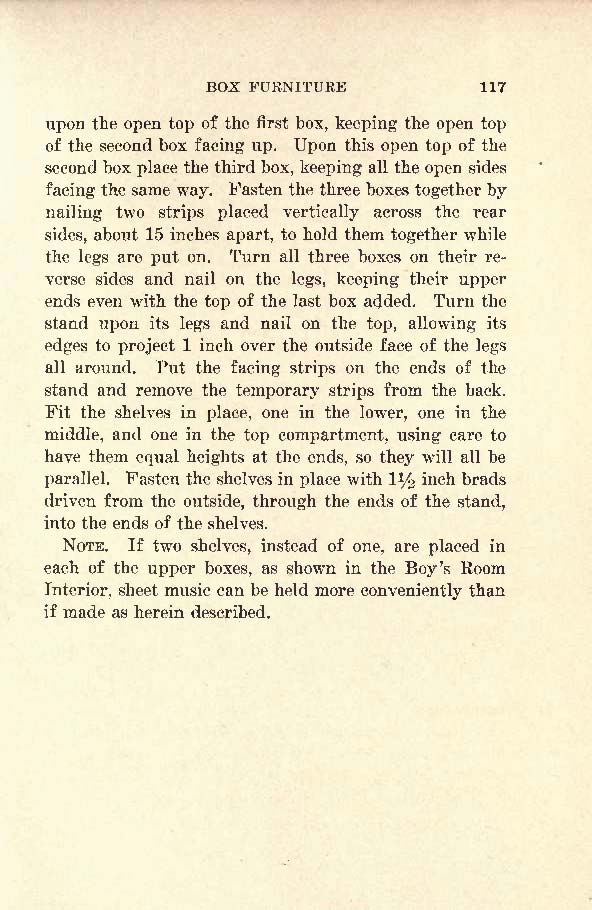 BOX FURNITURE 117

upon the open top of the first box, keeping the open top of the second box facing up. Upon this open top of the second box place the third box, keeping all the open sides facing the same way. Fasten the three boxes together by nailing two strips placed vertically across the rear sides, about 15 inches apart, to hold them together while the legs are put on. Turn all three boxes on their reverse sides and nail on the legs, keeping their upper ends even with the top of the last box added. Turn the stand upon its legs and nail on the top, allowing its edges to project 1 inch over the outside face of the legs all around. Put the facing strips on the ends of the stand and remove the temporary strips from the back. Fit the shelves in place, one in the lower, one in the middle, and one in the top compartment, using care to have them equal heights at the ends, so they will all be parallel. Fasten the shelves in place with $1\frac{1}{2}$ inch brads driven from the outside, through the ends of the stand, into the ends of the shelves.

NOTE. If two shelves, instead of one, are placed in each of the upper boxes, as shown in the Boy's Room Interior, sheet music can be held more conveniently than if made as herein described.